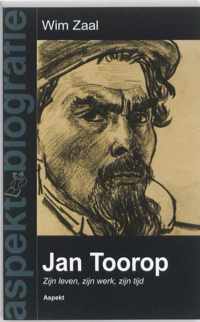 aspekt biografie

Wim Zaal

Jan Toorop

Zijn leven, zijn werk, zijn tijd

Aspekt